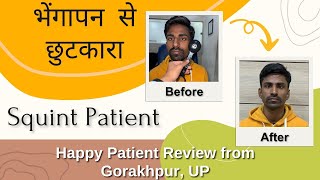 भेंगापन से छुटकारा

Before

After

Squint Patient

Happy Patient Review from Gorakhpur, UP